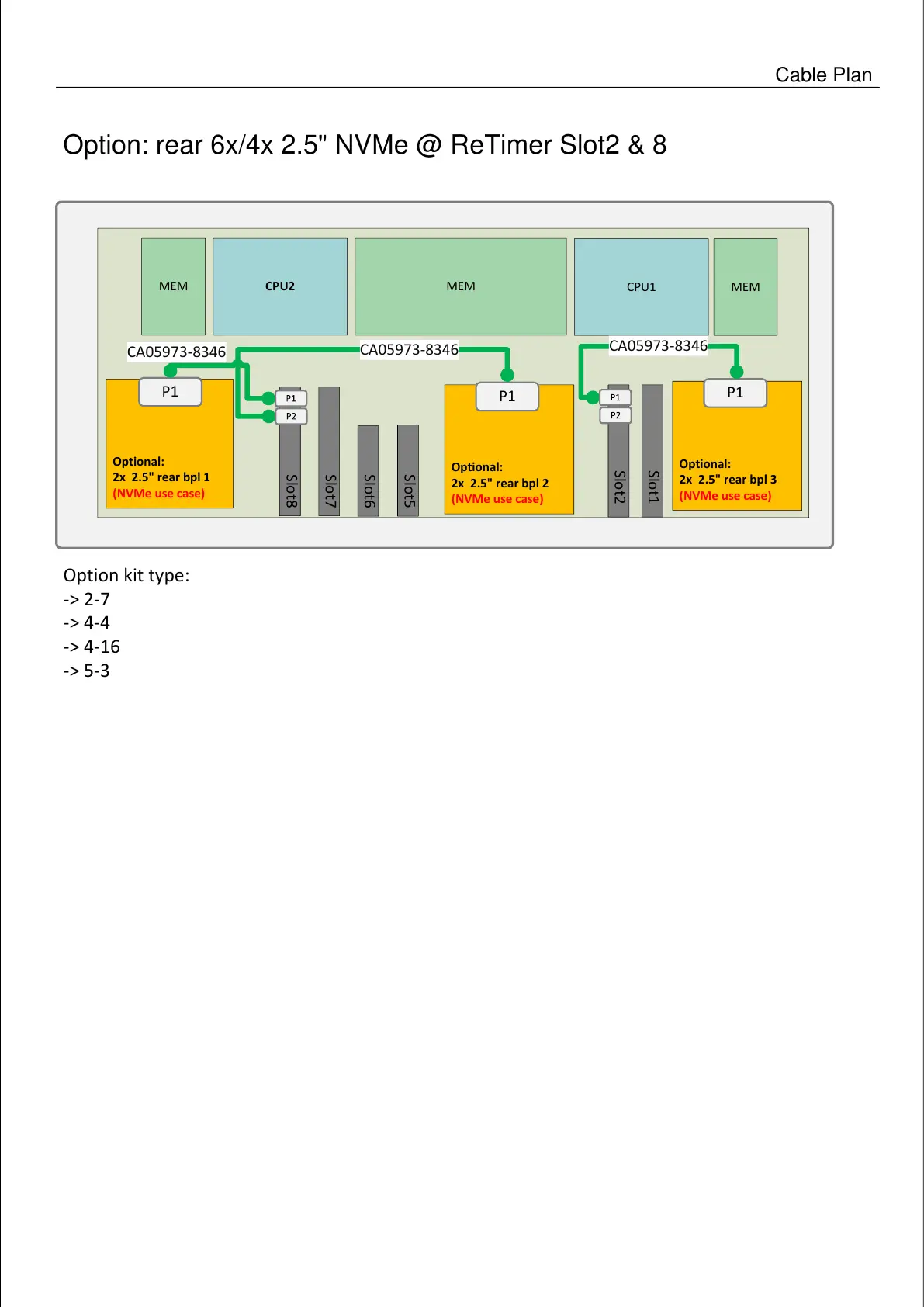 Cable Plan

Option: rear 6x/4x 2.5" NVMe @ ReTimer Slot2 & 8

MEM

CPU2

MEM

CPU1

MEM

CA05973-8346

CA05973-8346

CA05973-8346

P1

P1

P2

P1

P1

P2

P1

Optional:
2x 2.5" rear bpl 1
(NVMe use case)

Slot8

Slot7

Slot6

Slot5

Optional:
2x 2.5" rear bpl 2
(NVMe use case)

Slot2

Slot1

Optional:
2x 2.5" rear bpl 3
(NVMe use case)

Option kit type:
-> 2-7
-> 4-4
-> 4-16
-> 5-3